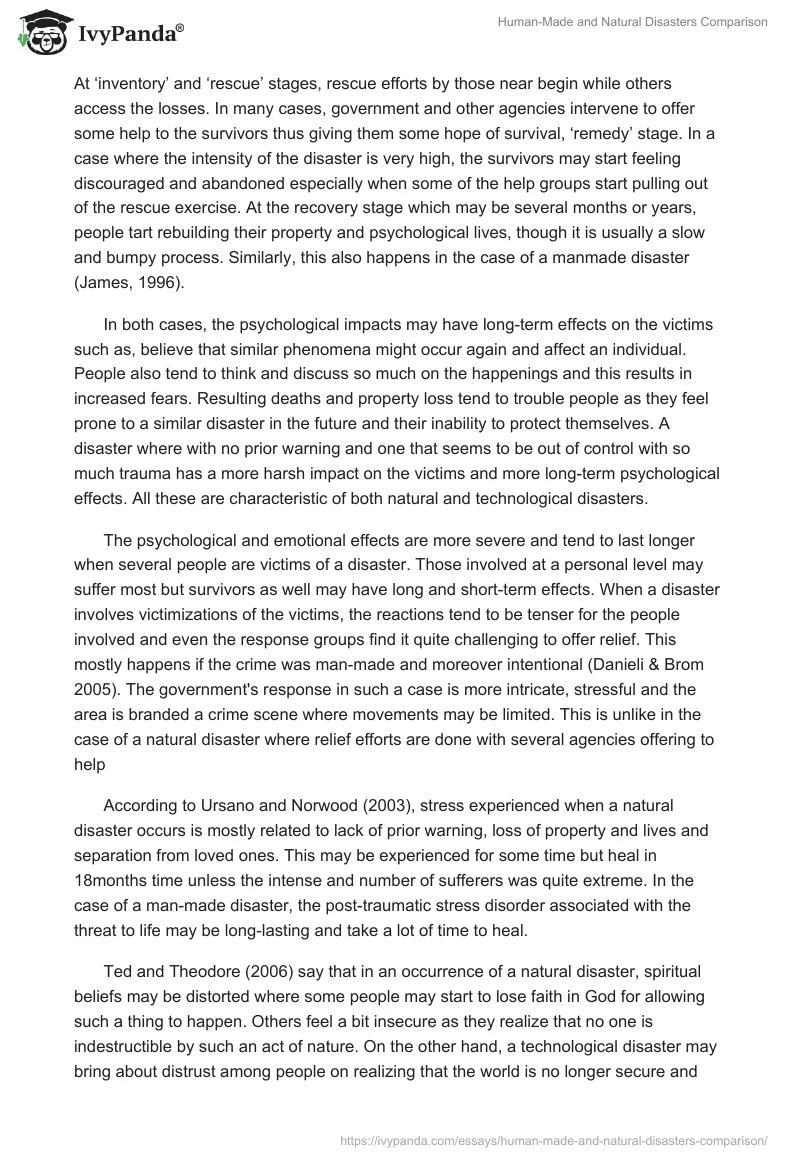 IvyPanda®

Human-Made and Natural Disasters Comparison

At ‘inventory’ and ‘rescue’ stages, rescue efforts by those near begin while others access the losses. In many cases, government and other agencies intervene to offer some help to the survivors thus giving them some hope of survival, ‘remedy’ stage. In a case where the intensity of the disaster is very high, the survivors may start feeling discouraged and abandoned especially when some of the help groups start pulling out of the rescue exercise. At the recovery stage which may be several months or years, people tart rebuilding their property and psychological lives, though it is usually a slow and bumpy process. Similarly, this also happens in the case of a manmade disaster (James, 1996).

In both cases, the psychological impacts may have long-term effects on the victims such as, believe that similar phenomena might occur again and affect an individual. People also tend to think and discuss so much on the happenings and this results in increased fears. Resulting deaths and property loss tend to trouble people as they feel prone to a similar disaster in the future and their inability to protect themselves. A disaster where with no prior warning and one that seems to be out of control with so much trauma has a more harsh impact on the victims and more long-term psychological effects. All these are characteristic of both natural and technological disasters.

The psychological and emotional effects are more severe and tend to last longer when several people are victims of a disaster. Those involved at a personal level may suffer most but survivors as well may have long and short-term effects. When a disaster involves victimizations of the victims, the reactions tend to be tenser for the people involved and even the response groups find it quite challenging to offer relief. This mostly happens if the crime was man-made and moreover intentional (Danieli & Brom 2005). The government's response in such a case is more intricate, stressful and the area is branded a crime scene where movements may be limited. This is unlike in the case of a natural disaster where relief efforts are done with several agencies offering to help

According to Ursano and Norwood (2003), stress experienced when a natural disaster occurs is mostly related to lack of prior warning, loss of property and lives and separation from loved ones. This may be experienced for some time but heal in 18months time unless the intense and number of sufferers was quite extreme. In the case of a man-made disaster, the post-traumatic stress disorder associated with the threat to life may be long-lasting and take a lot of time to heal.

Ted and Theodore (2006) say that in an occurrence of a natural disaster, spiritual beliefs may be distorted where some people may start to lose faith in God for allowing such a thing to happen. Others feel a bit insecure as they realize that no one is indestructible by such an act of nature. On the other hand, a technological disaster may bring about distrust among people on realizing that the world is no longer secure and

https://ivypanda.com/essays/human-made-and-natural-disasters-comparison/